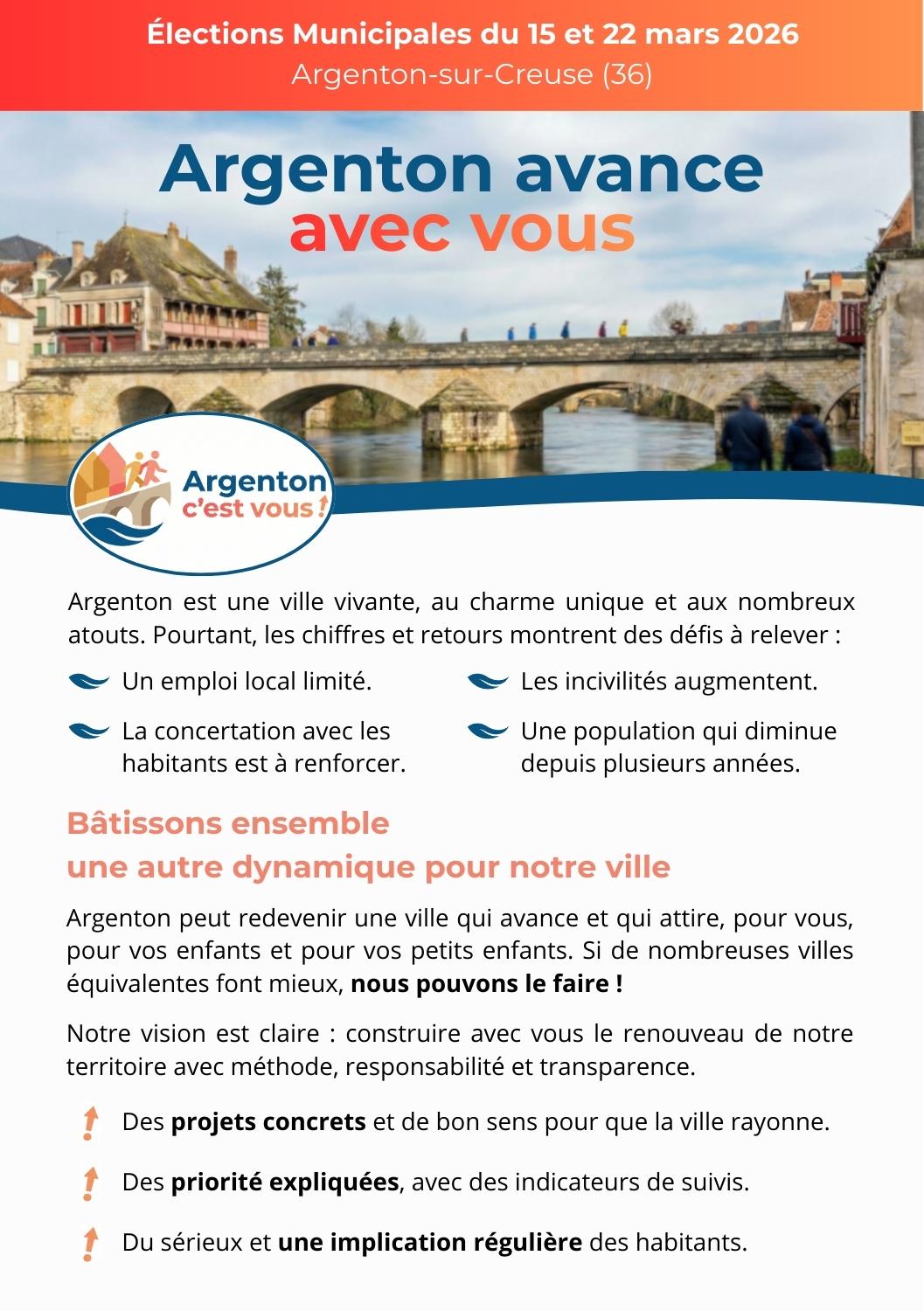 Élections Municipales du 15 et 22 mars 2026
Argenton-sur-Creuse (36)

Argenton avance
avec vous

Argenton
c'est vous !

Argenton est une ville vivante, au charme unique et aux nombreux atouts. Pourtant, les chiffres et retours montrent des défis à relever :

Un emploi local limité.

La concertation avec les habitants est à renforcer.

Les incivilités augmentent.

Une population qui diminue depuis plusieurs années.

Bâtissons ensemble
une autre dynamique pour notre ville

Argenton peut redevenir une ville qui avance et qui attire, pour vous, pour vos enfants et pour vos petits enfants. Si de nombreuses villes équivalentes font mieux, nous pouvons le faire !

Notre vision est claire : construire avec vous le renouveau de notre territoire avec méthode, responsabilité et transparence.

Des projets concrets et de bon sens pour que la ville rayonne.

Des priorité expliquées, avec des indicateurs de suivis.

Du sérieux et une implication régulière des habitants.